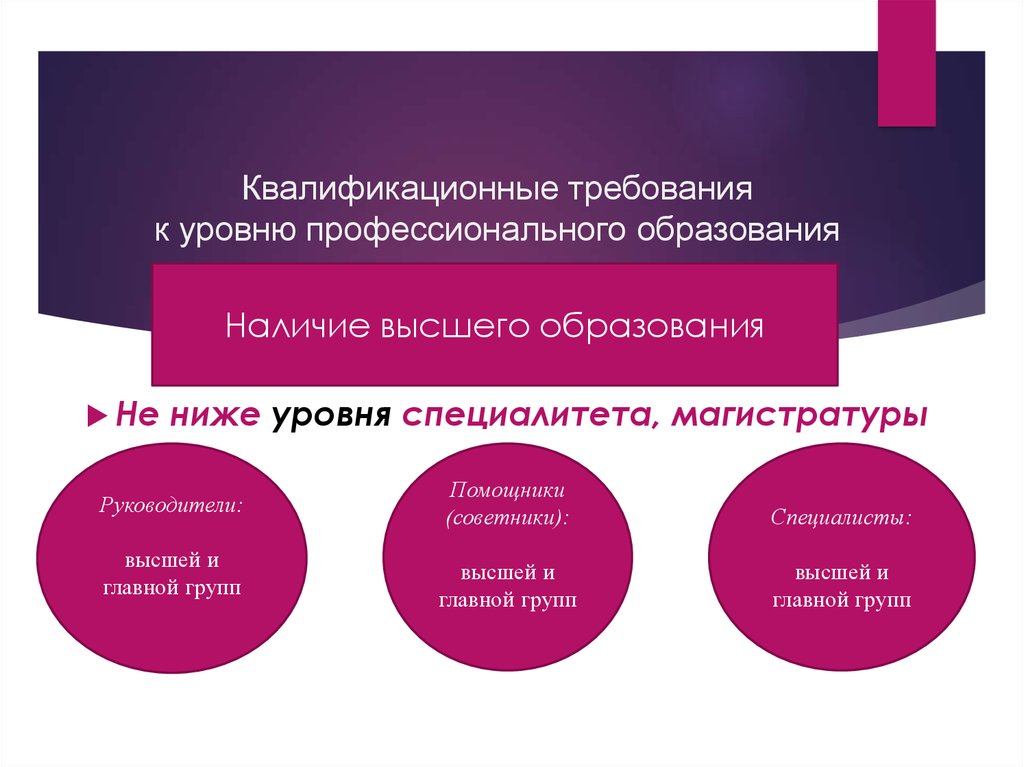 Квалификационные требования
к уровню профессионального образования

Наличие высшего образования

Не ниже уровня специалитета, магистратуры

Руководители:

высшей и
главной групп

Помощники
(советники):

высшей и
главной групп

Специалисты:

высшей и
главной групп